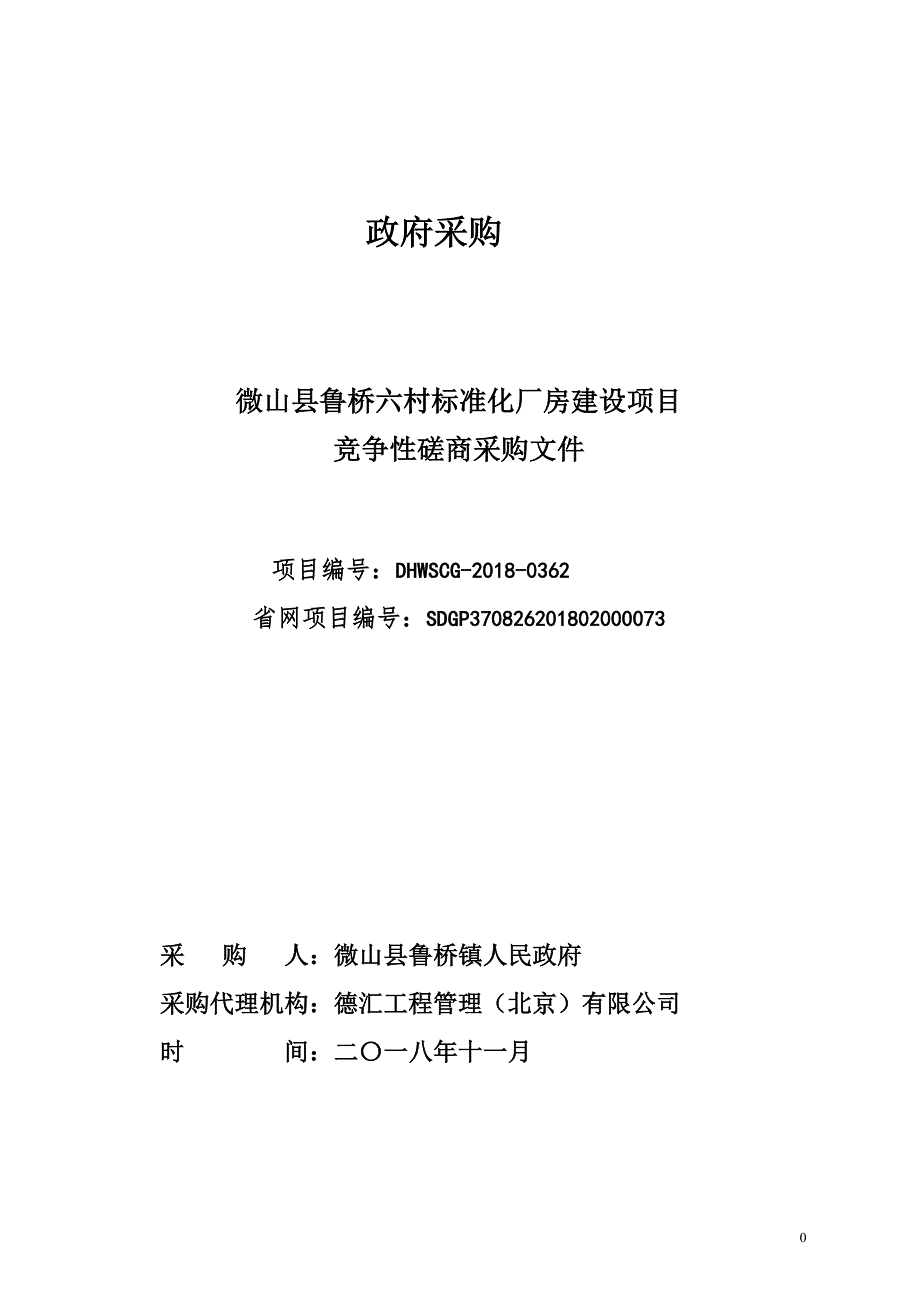 政府采购

微山县鲁桥六村标准化厂房建设项目
竞争性磋商采购文件

项目编号：DHWSCG-2018-0362
省网项目编号：SDGP370826201802000073

采　购　人：微山县鲁桥镇人民政府
采购代理机构：德汇工程管理（北京）有限公司
时　　间：二〇一八年十一月

0